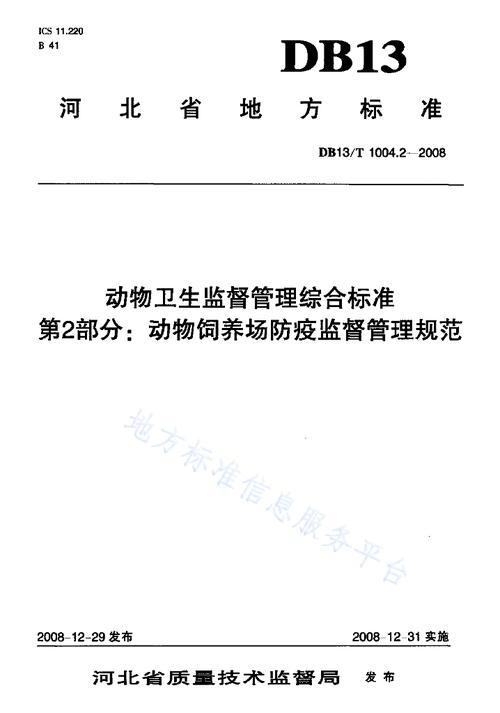 ICS 11.220
B 41

DB13

河北省地方标准

DB13/T 1004.2—2008

动物卫生监督管理综合标准
第2部分：动物饲养场防疫监督管理规范

地方标准信息服务平台

2008-12-29 发布

2008-12-31 实施

河北省质量技术监督局 发布